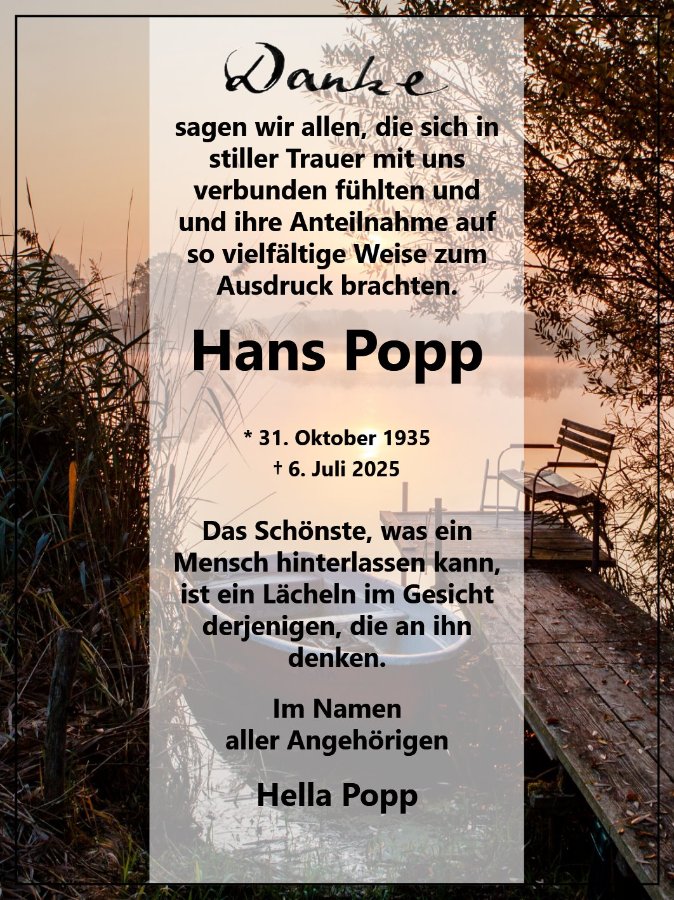 Danke

sagen wir allen, die sich in stiller Trauer mit uns verbunden fühlten und und ihre Anteilnahme auf so vielfältige Weise zum Ausdruck brachten.

Hans Popp

* 31. Oktober 1935
† 6. Juli 2025

Das Schönste, was ein Mensch hinterlassen kann, ist ein Lächeln im Gesicht derjenigen, die an ihn denken.

Im Namen
aller Angehörigen

Hella Popp